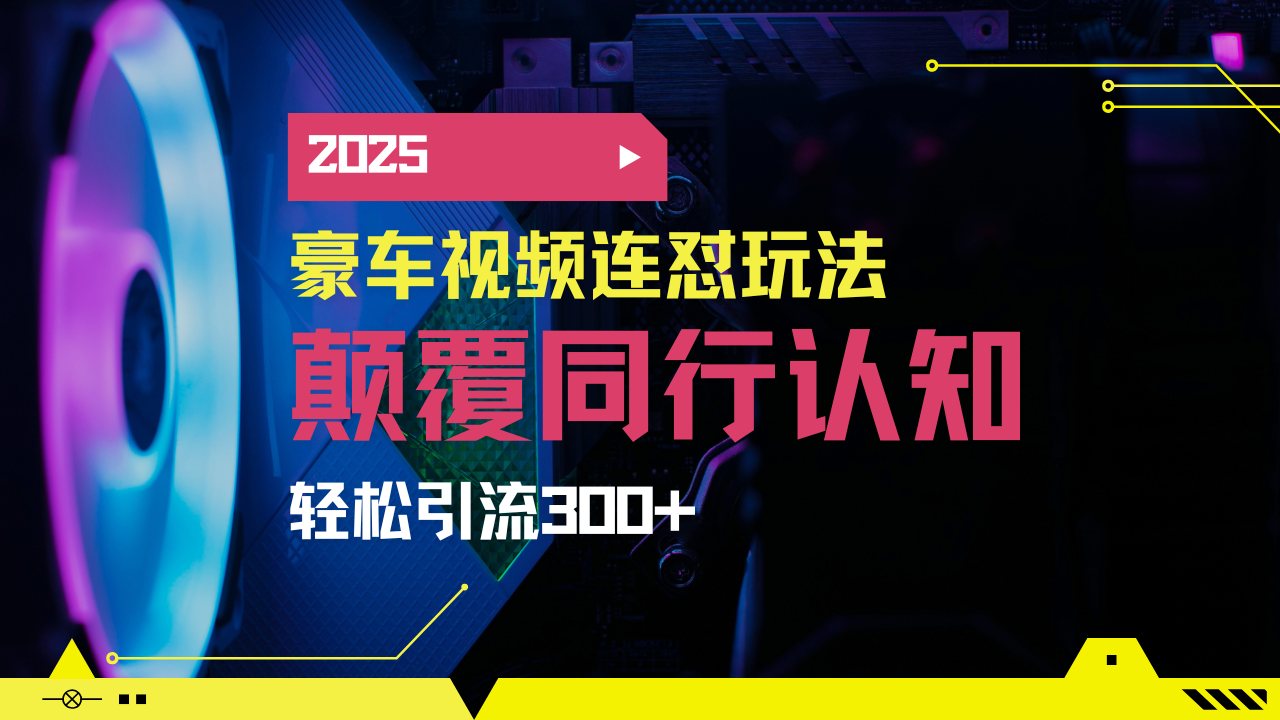 2025

豪车视频连怼玩法

颠覆同行认知

轻松引流300+